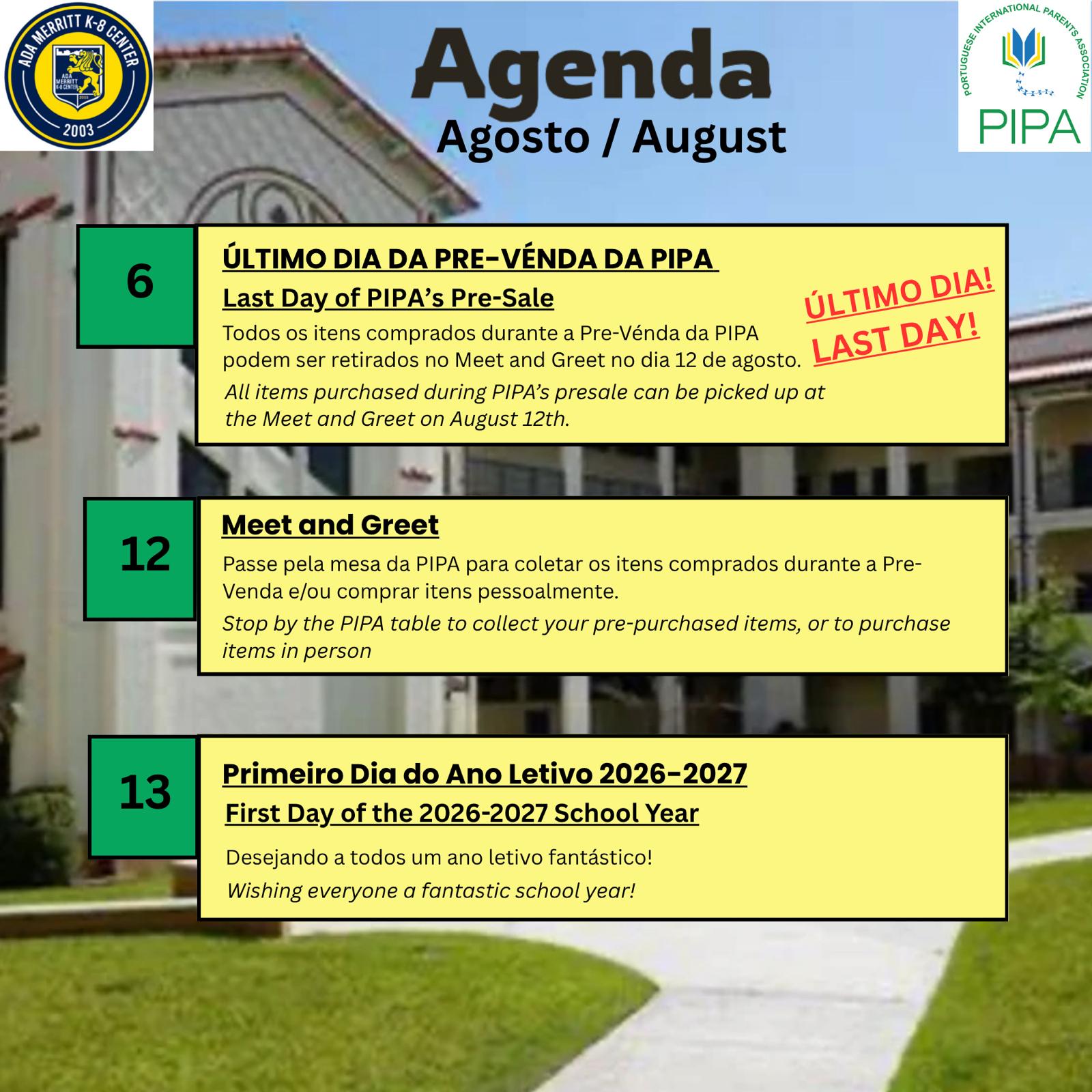 ADA MERRITT K-8 CENTER
ADA MERRITT K-8 CENTER
2003
2003

Agenda
Agosto / August

PORTUGUESE INTERNATIONAL PARENTS ASSOCIATION
PIPA

6

ÚLTIMO DIA DA PRE-VÉNDA DA PIPA

Last Day of PIPA's Pre-Sale

ÚLTIMO DIA!
LAST DAY!

Todos os itens comprados durante a Pre-Vénda da PIPA podem ser retirados no Meet and Greet no dia 12 de agosto.

All items purchased during PIPA's presale can be picked up at the Meet and Greet on August 12th.

12

Meet and Greet

Passe pela mesa da PIPA para coletar os itens comprados durante a Pre-Venda e/ou comprar itens pessoalmente.

Stop by the PIPA table to collect your pre-purchased items, or to purchase items in person

13

Primeiro Dia do Ano Letivo 2026-2027

First Day of the 2026-2027 School Year

Desejando a todos um ano letivo fantástico!

Wishing everyone a fantastic school year!